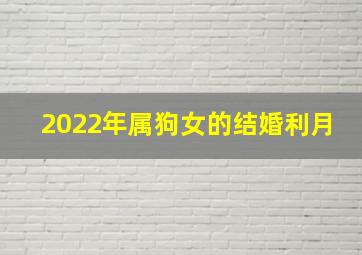 2022年属狗女的结婚利月